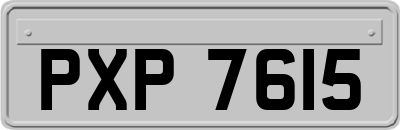 PXP 7615